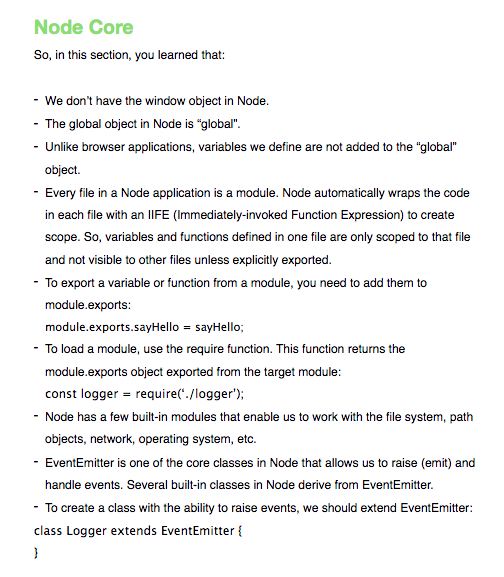 Node Core

So, in this section, you learned that:

- We don't have the window object in Node.
- The global object in Node is "global".
- Unlike browser applications, variables we define are not added to the "global" object.
- Every file in a Node application is a module. Node automatically wraps the code in each file with an IIFE (Immediately-invoked Function Expression) to create scope. So, variables and functions defined in one file are only scoped to that file and not visible to other files unless explicitly exported.
- To export a variable or function from a module, you need to add them to module.exports:
module.exports.sayHello = sayHello;
- To load a module, use the require function. This function returns the module.exports object exported from the target module:
const logger = require('./logger');
- Node has a few built-in modules that enable us to work with the file system, path objects, network, operating system, etc.
- EventEmitter is one of the core classes in Node that allows us to raise (emit) and handle events. Several built-in classes in Node derive from EventEmitter.
- To create a class with the ability to raise events, we should extend EventEmitter:
class Logger extends EventEmitter {
}